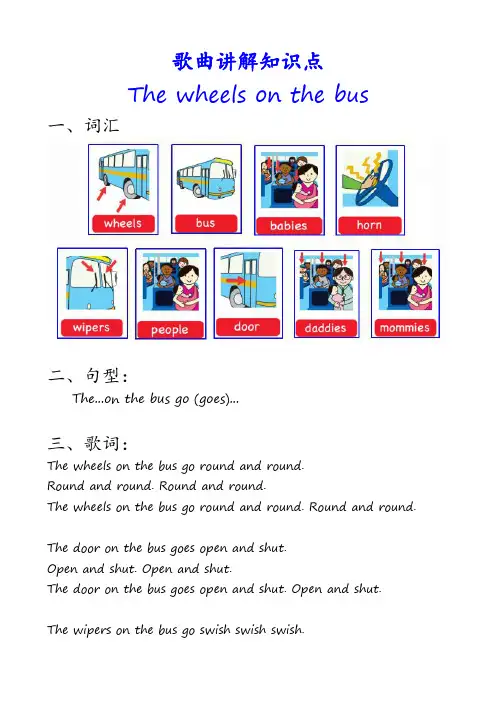 歌曲讲解知识点

The wheels on the bus

一、词汇

wheels

bus

babies

horn

wipers

people

door

daddies

mommies

二、句型：

The...on the bus go (goes)...

三、歌词：

The wheels on the bus go round and round.
Round and round. Round and round.
The wheels on the bus go round and round. Round and round.

The door on the bus goes open and shut.
Open and shut. Open and shut.
The door on the bus goes open and shut. Open and shut.

The wipers on the bus go swish swish swish.